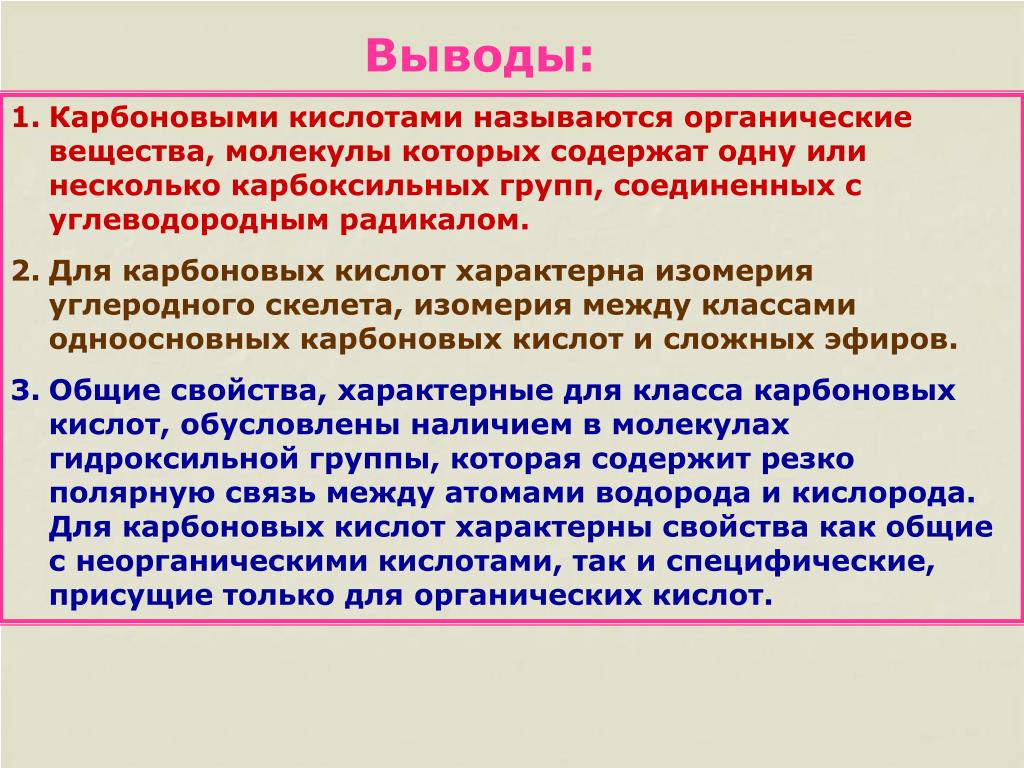 Выводы:

1. Карбоновыми кислотами называются органические вещества, молекулы которых содержат одну или несколько карбоксильных групп, соединенных с углеводородным радикалом.

2. Для карбоновых кислот характерна изомерия углеродного скелета, изомерия между классами одноосновных карбоновых кислот и сложных эфиров.

3. Общие свойства, характерные для класса карбоновых кислот, обусловлены наличием в молекулах гидроксильной группы, которая содержит резко полярную связь между атомами водорода и кислорода. Для карбоновых кислот характерны свойства как общие с неорганическими кислотами, так и специфические, присущие только для органических кислот.